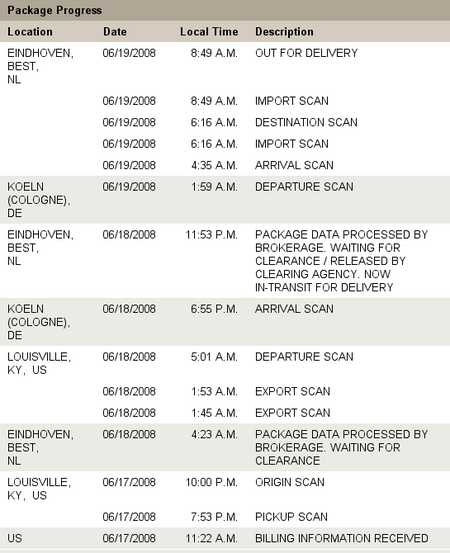 Package Progress

| Location | Date | Local Time | Description |
|---|---|---|---|
| EINDHOVEN, BEST, NL | 06/19/2008 | 8:49 A.M. | OUT FOR DELIVERY |
| | 06/19/2008 | 8:49 A.M. | IMPORT SCAN |
| | 06/19/2008 | 6:16 A.M. | DESTINATION SCAN |
| | 06/19/2008 | 6:16 A.M. | IMPORT SCAN |
| | 06/19/2008 | 4:35 A.M. | ARRIVAL SCAN |
| KOELN (COLOGNE), DE | 06/19/2008 | 1:59 A.M. | DEPARTURE SCAN |
| EINDHOVEN, BEST, NL | 06/18/2008 | 11:53 P.M. | PACKAGE DATA PROCESSED BY BROKERAGE. WAITING FOR CLEARANCE / RELEASED BY CLEARING AGENCY. NOW IN-TRANSIT FOR DELIVERY |
| KOELN (COLOGNE), DE | 06/18/2008 | 6:55 P.M. | ARRIVAL SCAN |
| LOUISVILLE, KY, US | 06/18/2008 | 5:01 A.M. | DEPARTURE SCAN |
| | 06/18/2008 | 1:53 A.M. | EXPORT SCAN |
| | 06/18/2008 | 1:45 A.M. | EXPORT SCAN |
| EINDHOVEN, BEST, NL | 06/18/2008 | 4:23 A.M. | PACKAGE DATA PROCESSED BY BROKERAGE. WAITING FOR CLEARANCE |
| LOUISVILLE, KY, US | 06/17/2008 | 10:00 P.M. | ORIGIN SCAN |
| | 06/17/2008 | 7:53 P.M. | PICKUP SCAN |
| US | 06/17/2008 | 11:22 A.M. | BILLING INFORMATION RECEIVED |